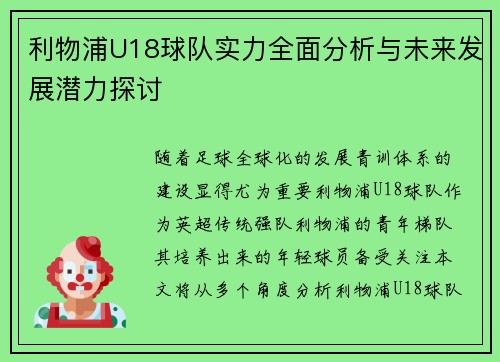 利物浦U18球队实力全面分析与未来发展潜力探讨

随着足球全球化的发展青训体系的建设显得尤为重要利物浦U18球队作为英超传统强队利物浦的青年梯队其培养出来的年轻球员备受关注本文将从多个角度分析利物浦U18球队